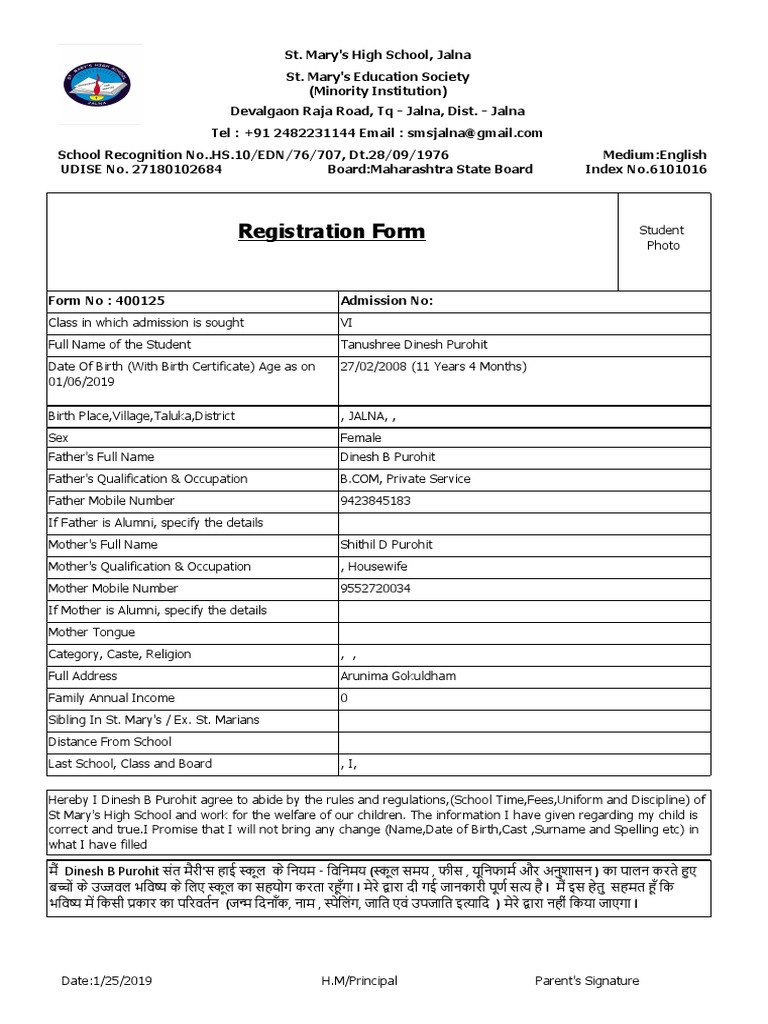 ST. MARY'S HIGH SCHOOL
JALNA

St. Mary's High School, Jalna
St. Mary's Education Society
(Minority Institution)
Devalgaon Raja Road, Tq - Jalna, Dist. - Jalna
Tel : +91 2482231144 Email : smsjalna@gmail.com

School Recognition No..HS.10/EDN/76/707, Dt.28/09/1976
Medium:English
UDISE No. 27180102684
Board:Maharashtra State Board
Index No.6101016

Registration Form

Student Photo

| Form No : 400125 | Admission No: |
|---|---|
| Class in which admission is sought | VI |
| Full Name of the Student | Tanushree Dinesh Purohit |
| Date Of Birth (With Birth Certificate) Age as on 01/06/2019 | 27/02/2008 (11 Years 4 Months) |
| Birth Place,Village,Taluka,District | , JALNA, , |
| Sex | Female |
| Father's Full Name | Dinesh B Purohit |
| Father's Qualification & Occupation | B.COM, Private Service |
| Father Mobile Number | 9423845183 |
| If Father is Alumni, specify the details | |
| Mother's Full Name | Shithil D Purohit |
| Mother's Qualification & Occupation | , Housewife |
| Mother Mobile Number | 9552720034 |
| If Mother is Alumni, specify the details | |
| Mother Tongue | |
| Category, Caste, Religion | , , |
| Full Address | Arunima Gokuldham |
| Family Annual Income | 0 |
| Sibling In St. Mary's / Ex. St. Marians | |
| Distance From School | |
| Last School, Class and Board | , I, |

Hereby I Dinesh B Purohit agree to abide by the rules and regulations,(School Time,Fees,Uniform and Discipline) of St Mary's High School and work for the welfare of our children. The information I have given regarding my child is correct and true.I Promise that I will not bring any change (Name,Date of Birth,Cast ,Surname and Spelling etc) in what I have filled

मैं Dinesh B Purohit संत मैरी'स हाई स्कूल के नियम - विनिमय (स्कूल समय , फीस , यूनिफार्म और अनुशासन ) का पालन करते हुए बच्चों के उज्जवल भविष्य के लिए स्कूल का सहयोग करता रहूँगा। मेरे द्वारा दी गई जानकारी पूर्ण सत्य है। मैं इस हेतु सहमत हूँ कि भविष्य में किसी प्रकार का परिवर्तन (जन्म दिनाँक, नाम , स्पेलिंग, जाति एवं उपजाति इत्यादि ) मेरे द्वारा नहीं किया जाएगा।

Date:1/25/2019
H.M/Principal
Parent's Signature